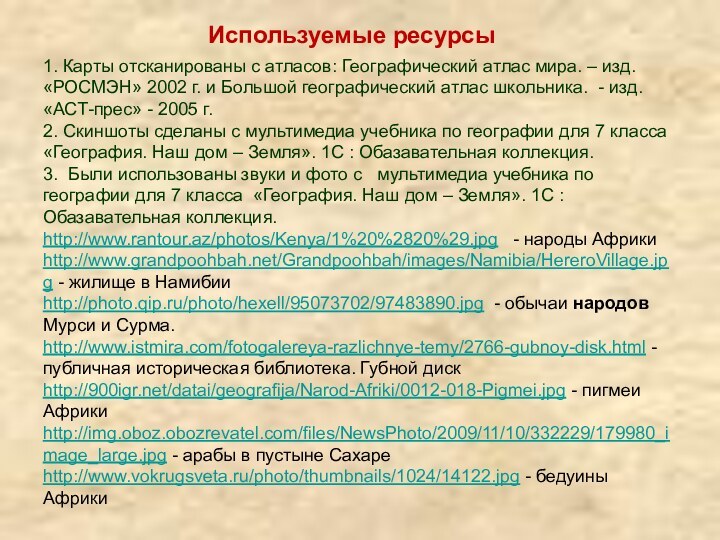 Используемые ресурсы

1. Карты отсканированы с атласов: Географический атлас мира. – изд. «РОСМЭН» 2002 г. и Большой географический атлас школьника. - изд. «АСТ-прес» - 2005 г.
2. Скиншоты сделаны с мультимедиа учебника по географии для 7 класса «География. Наш дом – Земля». 1С : Обазавательная коллекция.
3. Были использованы звуки и фото с мультимедиа учебника по географии для 7 класса «География. Наш дом – Земля». 1С : Обазавательная коллекция.
http://www.rantour.az/photos/Kenya/1%20%2820%29.jpg - народы Африки
http://www.grandpoohbah.net/Grandpoohbah/images/Namibia/HereroVillage.jpg - жилище в Намибии
http://photo.qip.ru/photo/hexell/95073702/97483890.jpg - обычаи народов Мурси и Сурма.
http://www.istmira.com/fotogalereya-razlichnye-temy/2766-gubnoy-disk.html - публичная историческая библиотека. Губной диск
http://900igr.net/datai/geografija/Narod-Afriki/0012-018-Pigmei.jpg - пигмеи Африки
http://img.oboz.obozrevatel.com/files/NewsPhoto/2009/11/10/332229/179980_image_large.jpg - арабы в пустыне Сахаре
http://www.vokrugsveta.ru/photo/thumbnails/1024/14122.jpg - бедуины Африки